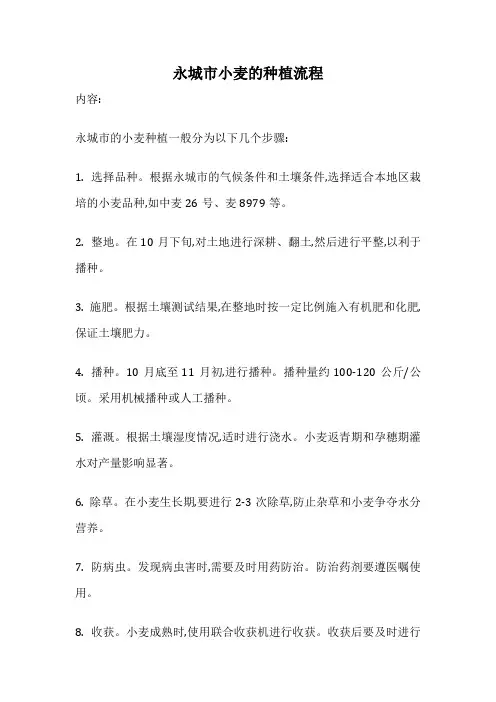 永城市小麦的种植流程

内容:

永城市的小麦种植一般分为以下几个步骤:

1. 选择品种。根据永城市的气候条件和土壤条件,选择适合本地区栽培的小麦品种,如中麦 26 号、麦 8979 等。

2. 整地。在 10 月下旬,对土地进行深耕、翻土,然后进行平整,以利于播种。

3. 施肥。根据土壤测试结果,在整地时按一定比例施入有机肥和化肥,保证土壤肥力。

4. 播种。10 月底至 11 月初,进行播种。播种量约 100-120 公斤/公顷。采用机械播种或人工播种。

5. 灌溉。根据土壤湿度情况,适时进行浇水。小麦返青期和孕穗期灌水对产量影响显著。

6. 除草。在小麦生长期,要进行 2-3 次除草,防止杂草和小麦争夺水分营养。

7. 防病虫。发现病虫害时,需要及时用药防治。防治药剂要遵医嘱使用。

8. 收获。小麦成熟时,使用联合收获机进行收获。收获后要及时进行